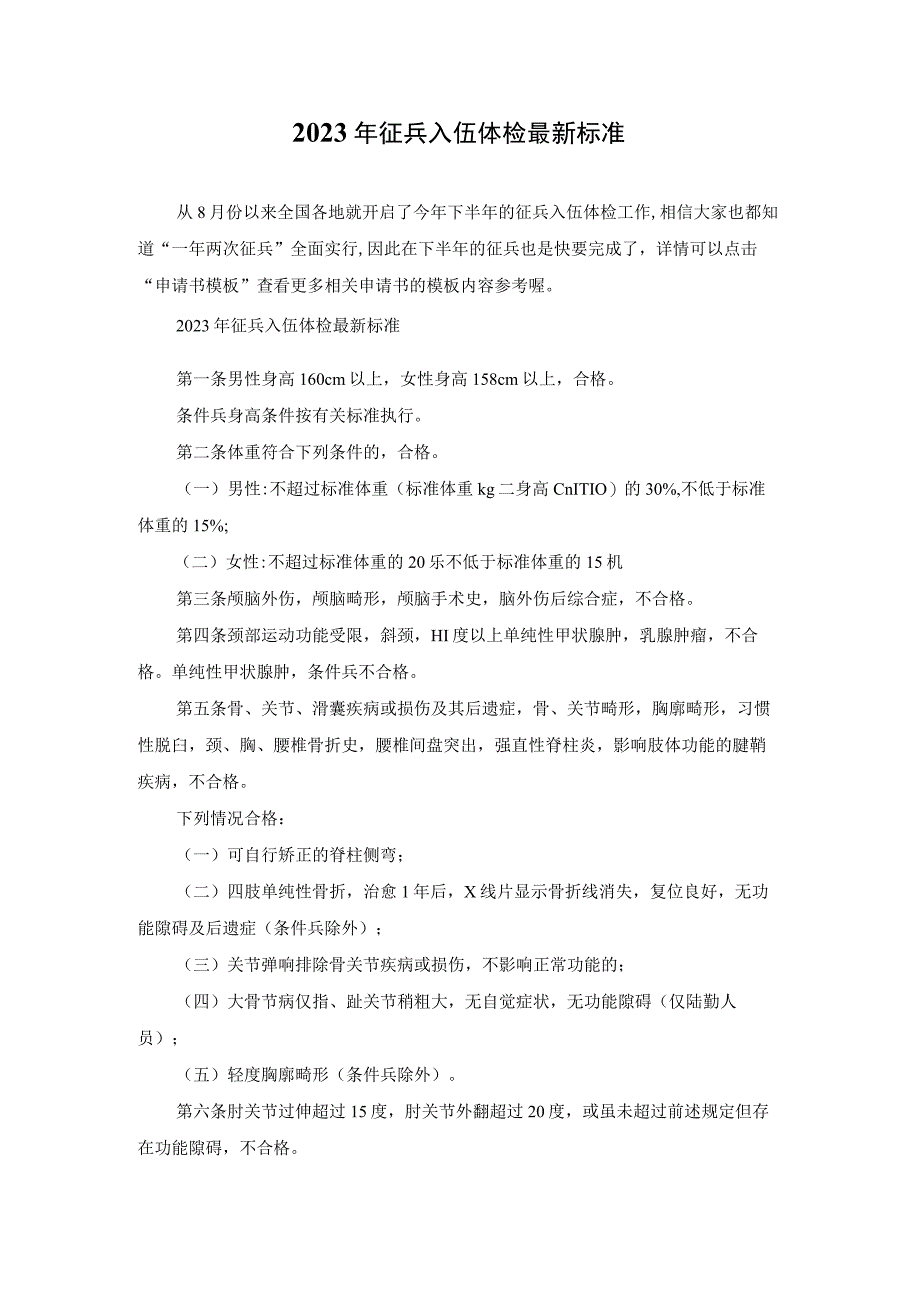 2023年征兵入伍体检最新标准

从8月份以来全国各地就开启了今年下半年的征兵入伍体检工作,相信大家也都知道“一年两次征兵”全面实行,因此在下半年的征兵也是快要完成了，详情可以点击“申请书模板”查看更多相关申请书的模板内容参考喔。

2023年征兵入伍体检最新标准

第一条男性身高160cm以上，女性身高158cm以上，合格。

条件兵身高条件按有关标准执行。

第二条体重符合下列条件的，合格。

（一）男性:不超过标准体重（标准体重kg二身高CnITIO）的30%,不低于标准体重的15%;

（二）女性:不超过标准体重的20乐不低于标准体重的15机

第三条颅脑外伤，颅脑畸形，颅脑手术史，脑外伤后综合症，不合格。

第四条颈部运动功能受限，斜颈，HI度以上单纯性甲状腺肿，乳腺肿瘤，不合格。单纯性甲状腺肿，条件兵不合格。

第五条骨、关节、滑囊疾病或损伤及其后遗症，骨、关节畸形，胸廓畸形，习惯性脱臼，颈、胸、腰椎骨折史，腰椎间盘突出，强直性脊柱炎，影响肢体功能的腱鞘疾病，不合格。

下列情况合格：

（一）可自行矫正的脊柱侧弯；

（二）四肢单纯性骨折，治愈1年后，X线片显示骨折线消失，复位良好，无功能隙碍及后遗症（条件兵除外）；

（三）关节弹响排除骨关节疾病或损伤，不影响正常功能的；

（四）大骨节病仅指、趾关节稍粗大，无自觉症状，无功能隙碍（仅陆勤人员）；

（五）轻度胸廓畸形（条件兵除外）。

第六条肘关节过伸超过15度，肘关节外翻超过20度，或虽未超过前述规定但存在功能隙碍，不合格。